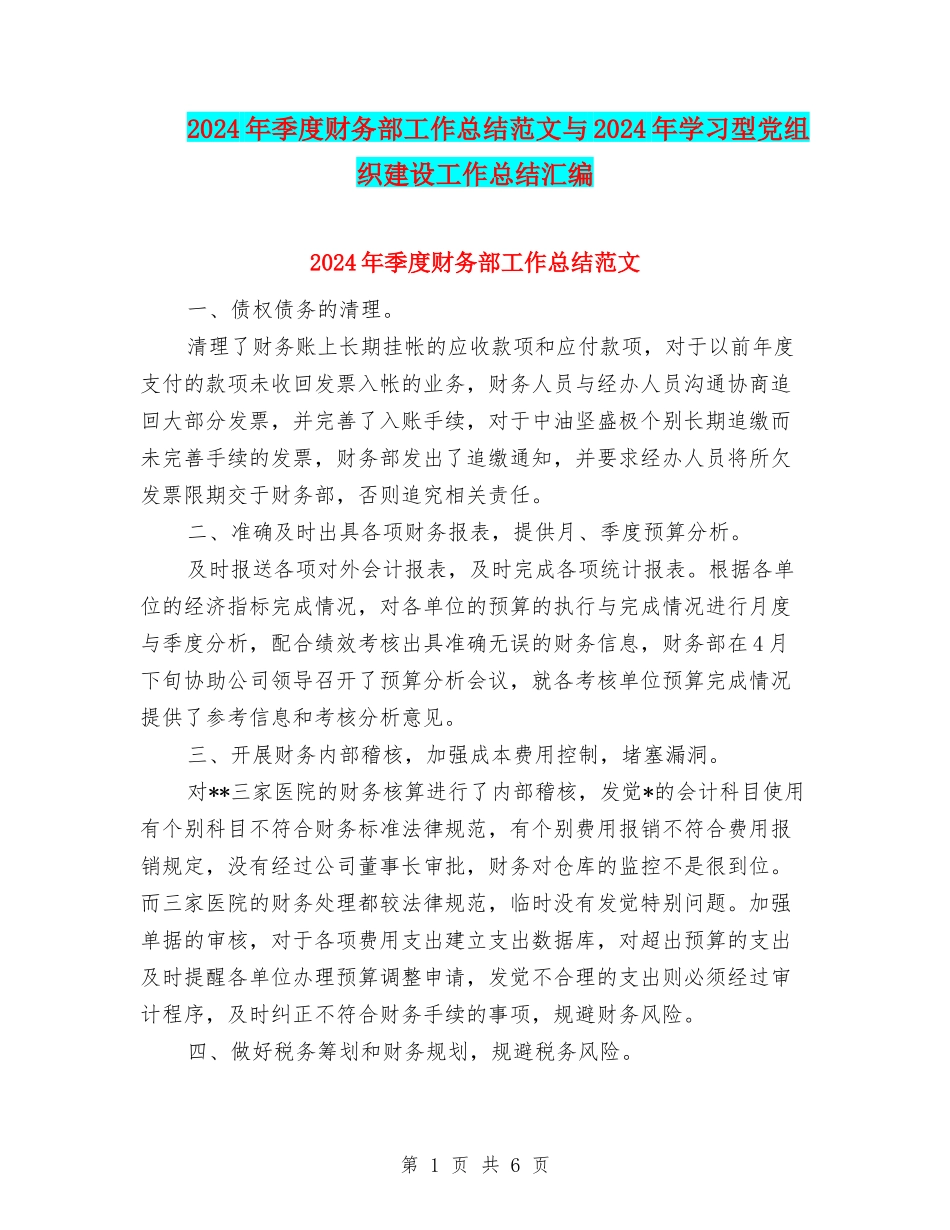 2024年季度财务部工作总结范文与2024年学习型党组织建设工作总结汇编

2024年季度财务部工作总结范文

一、债权债务的清理。

清理了财务账上长期挂帐的应收款项和应付款项，对于以前年度支付的款项未收回发票入帐的业务，财务人员与经办人员沟通协商追回大部分发票，并完善了入账手续，对于中油坚盛极个别长期追缴而未完善手续的发票，财务部发出了追缴通知，并要求经办人员将所欠发票限期交于财务部，否则追究相关责任。

二、准确及时出具各项财务报表，提供月、季度预算分析。

及时报送各项对外会计报表，及时完成各项统计报表。根据各单位的经济指标完成情况，对各单位的预算的执行与完成情况进行月度与季度分析，配合绩效考核出具准确无误的财务信息，财务部在4月下旬协助公司领导召开了预算分析会议，就各考核单位预算完成情况提供了参考信息和考核分析意见。

三、开展财务内部稽核，加强成本费用控制，堵塞漏洞。

对**三家医院的财务核算进行了内部稽核，发觉*的会计科目使用有个别科目不符合财务标准法律规范，有个别费用报销不符合费用报销规定，没有经过公司董事长审批，财务对仓库的监控不是很到位。而三家医院的财务处理都较法律规范，临时没有发觉特别问题。加强单据的审核，对于各项费用支出建立支出数据库，对超出预算的支出及时提醒各单位办理预算调整申请，发觉不合理的支出则必须经过审计程序，及时纠正不符合财务手续的事项，规避财务风险。

四、做好税务筹划和财务规划，规避税务风险。

第 1 页 共 6 页